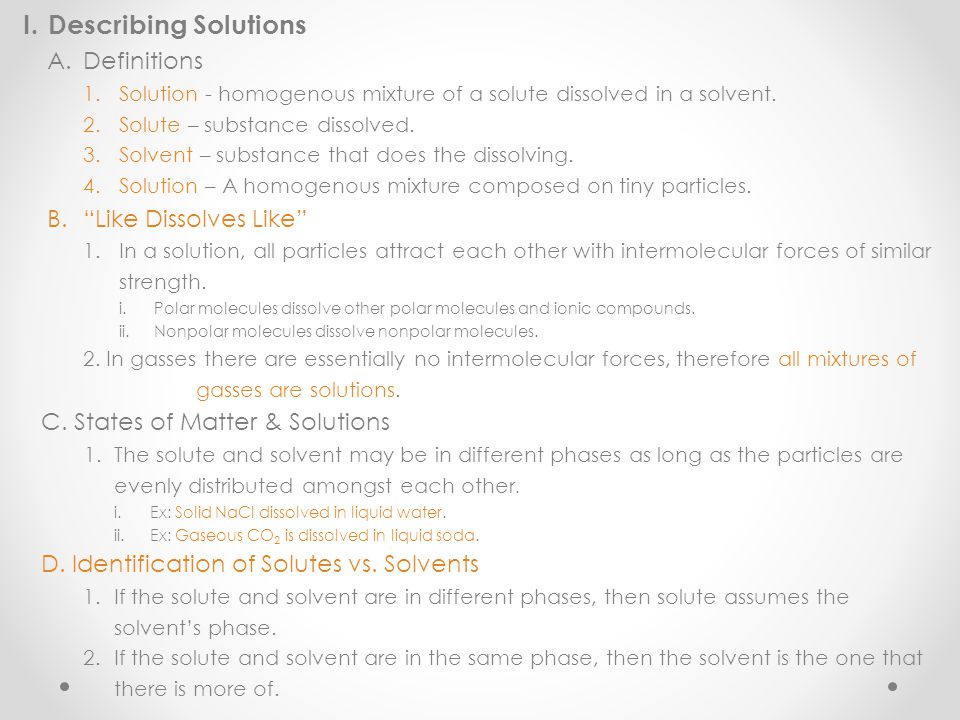 I. Describing Solutions

A. Definitions

1. Solution - homogenous mixture of a solute dissolved in a solvent.
2. Solute – substance dissolved.
3. Solvent – substance that does the dissolving.
4. Solution – A homogenous mixture composed on tiny particles.

B. “Like Dissolves Like”

1. In a solution, all particles attract each other with intermolecular forces of similar strength.
i. Polar molecules dissolve other polar molecules and ionic compounds.
ii. Nonpolar molecules dissolve nonpolar molecules.

2. In gasses there are essentially no intermolecular forces, therefore all mixtures of gasses are solutions.

C. States of Matter & Solutions

1. The solute and solvent may be in different phases as long as the particles are evenly distributed amongst each other.
i. Ex: Solid NaCl dissolved in liquid water.
ii. Ex: Gaseous $CO_2$ is dissolved in liquid soda.

D. Identification of Solutes vs. Solvents

1. If the solute and solvent are in different phases, then solute assumes the solvent’s phase.
2. If the solute and solvent are in the same phase, then the solvent is the one that there is more of.